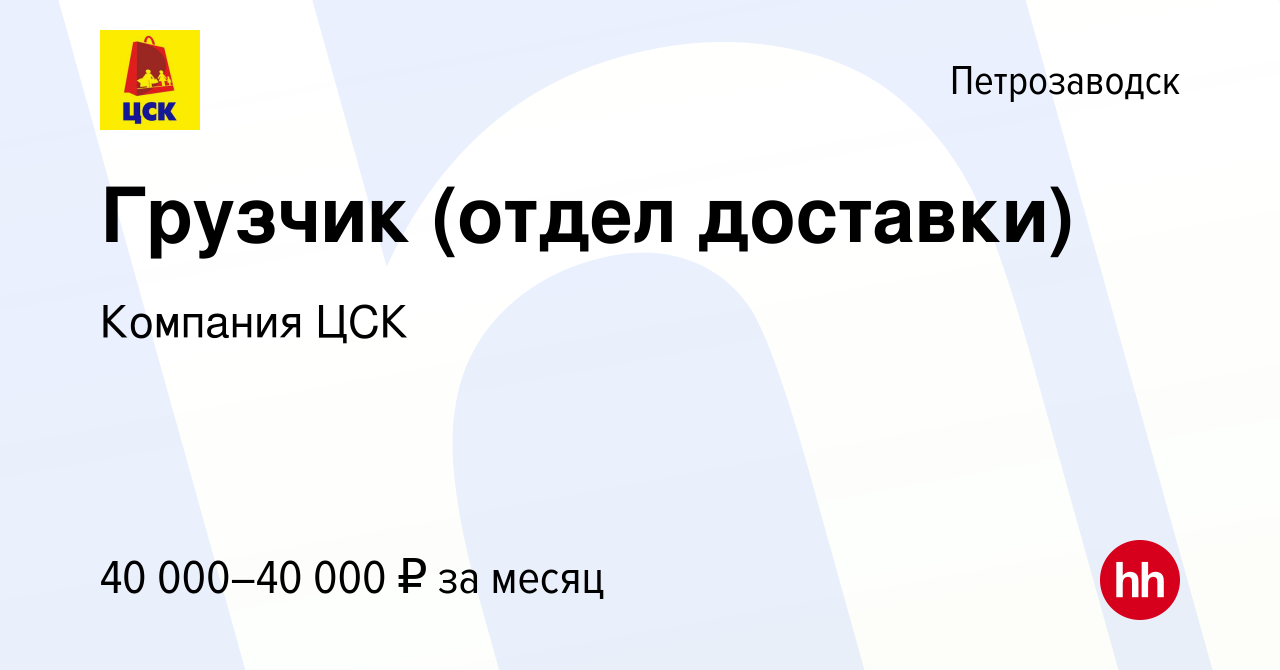 ЦСК

Петрозаводск

Грузчик (отдел доставки)

Компания ЦСК

40 000–40 000 ₽ за месяц

hh